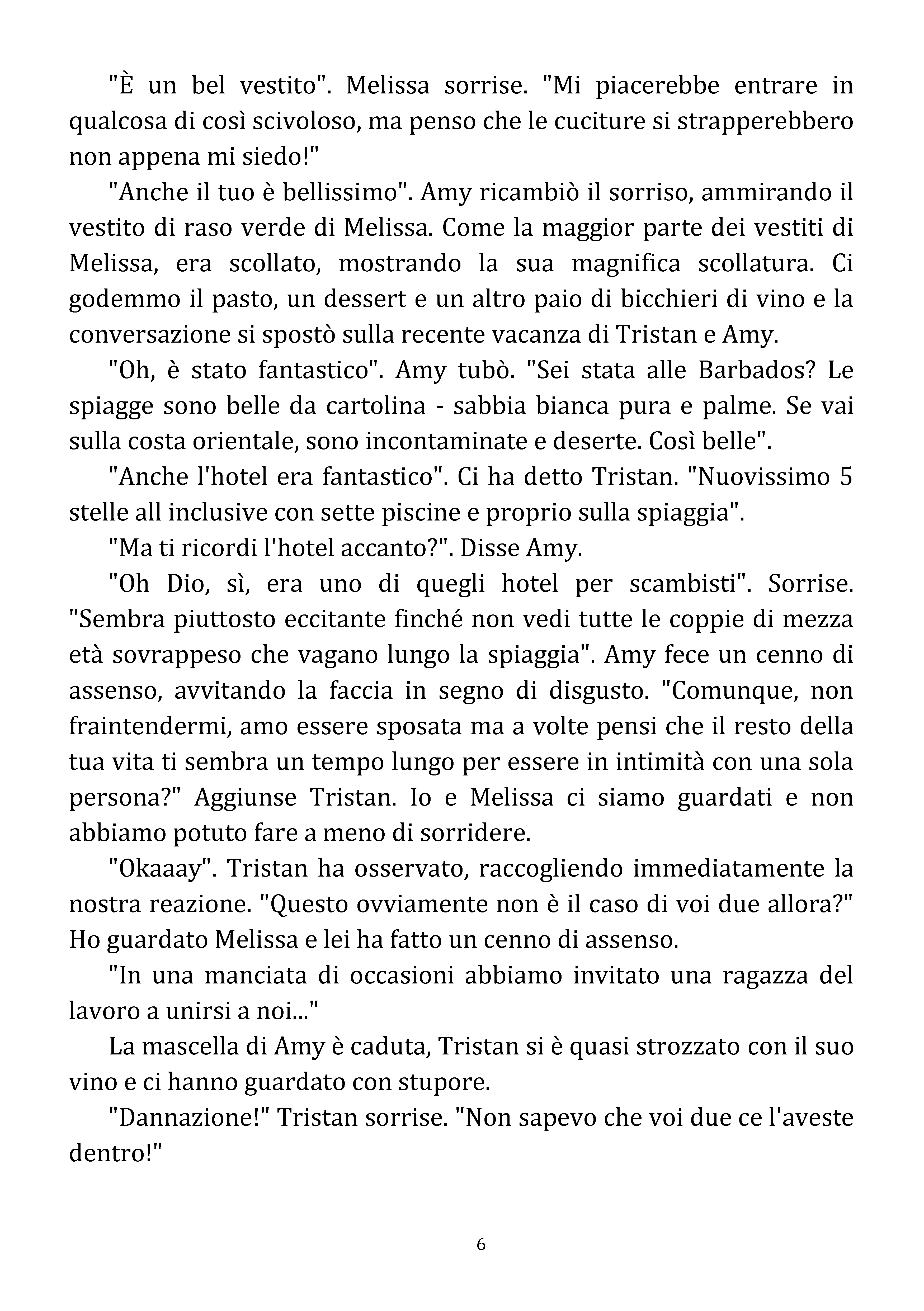 "È un bel vestito". Melissa sorrise. "Mi piacerebbe entrare in qualcosa di così scivoloso, ma penso che le cuciture si strapperebbero non appena mi siedo!"

"Anche il tuo è bellissimo". Amy ricambiò il sorriso, ammirando il vestito di raso verde di Melissa. Come la maggior parte dei vestiti di Melissa, era scollato, mostrando la sua magnifica scollatura. Ci godemmo il pasto, un dessert e un altro paio di bicchieri di vino e la conversazione si spostò sulla recente vacanza di Tristan e Amy.

"Oh, è stato fantastico". Amy tubò. "Sei stata alle Barbados? Le spiagge sono belle da cartolina - sabbia bianca pura e palme. Se vai sulla costa orientale, sono incontaminate e deserte. Così belle".

"Anche l'hotel era fantastico". Ci ha detto Tristan. "Nuovissimo 5 stelle all inclusive con sette piscine e proprio sulla spiaggia".

"Ma ti ricordi l'hotel accanto?". Disse Amy.

"Oh Dio, sì, era uno di quegli hotel per scambisti". Sorrise. "Sembra piuttosto eccitante finché non vedi tutte le coppie di mezza età sovrappeso che vagano lungo la spiaggia". Amy fece un cenno di assenso, avvitando la faccia in segno di disgusto. "Comunque, non fraintendermi, amo essere sposata ma a volte pensi che il resto della tua vita ti sembra un tempo lungo per essere in intimità con una sola persona?" Aggiunse Tristan. Io e Melissa ci siamo guardati e non abbiamo potuto fare a meno di sorridere.

"Okaaay". Tristan ha osservato, raccogliendo immediatamente la nostra reazione. "Questo ovviamente non è il caso di voi due allora?" Ho guardato Melissa e lei ha fatto un cenno di assenso.

"In una manciata di occasioni abbiamo invitato una ragazza del lavoro a unirsi a noi..."

La mascella di Amy è caduta, Tristan si è quasi strozzato con il suo vino e ci hanno guardato con stupore.

"Dannazione!" Tristan sorrise. "Non sapevo che voi due ce l'aveste dentro!"

6